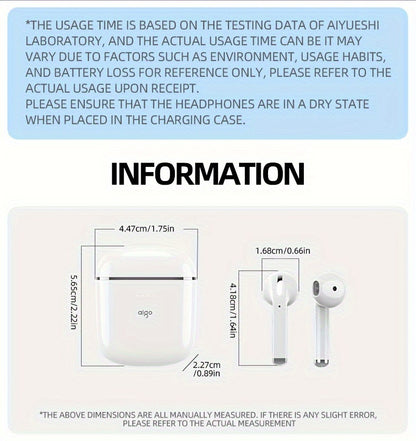 *THE USAGE TIME IS BASED ON THE TESTING DATA OF AIYUESHI LABORATORY, AND THE ACTUAL USAGE TIME CAN BE IT MAY VARY DUE TO FACTORS SUCH AS ENVIRONMENT, USAGE HABITS, AND BATTERY LOSS FOR REFERENCE ONLY, PLEASE REFER TO THE ACTUAL USAGE UPON RECEIPT.
PLEASE ENSURE THAT THE HEADPHONES ARE IN A DRY STATE WHEN PLACED IN THE CHARGING CASE.

INFORMATION

4.47cm/1.75in

5.65cm/2.22in

aigo

2.27cm /0.89in

1.68cm/0.66in

4.18cm/1.64in

*THE ABOVE DIMENSIONS ARE ALL MANUALLY MEASURED. IF THERE IS ANY SLIGHT ERROR, PLEASE REFER TO THE ACTUAL MEASUREMENT